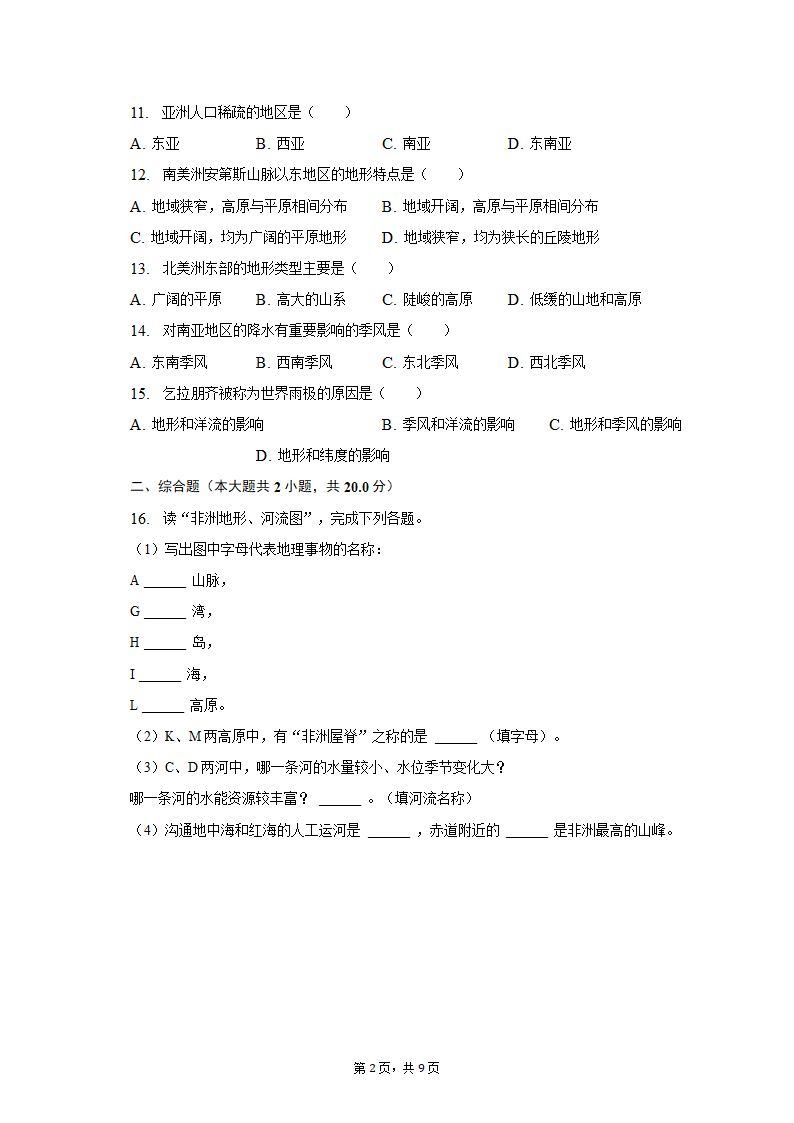 11. 亚洲人口稀疏的地区是（　　）

A. 东亚　　B. 西亚　　C. 南亚　　D. 东南亚

12. 南美洲安第斯山脉以东地区的地形特点是（　　）

A. 地域狭窄，高原与平原相间分布　　B. 地域开阔，高原与平原相间分布

C. 地域开阔，均为广阔的平原地形　　D. 地域狭窄，均为狭长的丘陵地形

13. 北美洲东部的地形类型主要是（　　）

A. 广阔的平原　　B. 高大的山系　　C. 陡峻的高原　　D. 低缓的山地和高原

14. 对南亚地区的降水有重要影响的季风是（　　）

A. 东南季风　　B. 西南季风　　C. 东北季风　　D. 西北季风

15. 乞拉朋齐被称为世界雨极的原因是（　　）

A. 地形和洋流的影响　　B. 季风和洋流的影响　　C. 地形和季风的影响　　D. 地形和纬度的影响

二、综合题（本大题共 2 小题，共 20.0 分）

16. 读“非洲地形、河流图”，完成下列各题。

（1）写出图中字母代表地理事物的名称：

A ______ 山脉，

G ______ 湾，

H ______ 岛，

I ______ 海，

L ______ 高原。

（2）K、M 两高原中，有“非洲屋脊”之称的是 ______ （填字母）。

（3）C、D 两河中，哪一条河的水量较小、水位季节变化大？

哪一条河的水能资源较丰富？ ______ 。（填河流名称）

（4）沟通地中海和红海的人工运河是 ______ ，赤道附近的 ______ 是非洲最高的山峰。

第 2 页，共 9 页